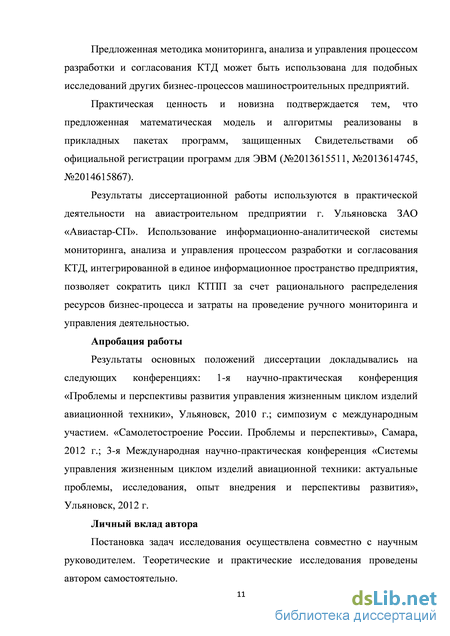 Предложенная методика мониторинга, анализа и управления процессом разработки и согласования КТД может быть использована для подобных исследований других бизнес-процессов машиностроительных предприятий.

Практическая ценность и новизна подтверждается тем, что предложенная математическая модель и алгоритмы реализованы в прикладных пакетах программ, защищенных Свидетельствами об официальной регистрации программ для ЭВМ (№2013615511, №2013614745, №2014615867).

Результаты диссертационной работы используются в практической деятельности на авиастроительном предприятии г. Ульяновска ЗАО «Авиастар-СП». Использование информационно-аналитической системы мониторинга, анализа и управления процессом разработки и согласования КТД, интегрированной в единое информационное пространство предприятия, позволяет сократить цикл КТПП за счет рационального распределения ресурсов бизнес-процесса и затраты на проведение ручного мониторинга и управления деятельностью.

Апробация работы

Результаты основных положений диссертации докладывались на следующих конференциях: 1-я научно-практическая конференция «Проблемы и перспективы развития управления жизненным циклом изделий авиационной техники», Ульяновск, 2010 г.; симпозиум с международным участием. «Самолетостроение России. Проблемы и перспективы», Самара, 2012 г.; 3-я Международная научно-практическая конференция «Системы управления жизненным циклом изделий авиационной техники: актуальные проблемы, исследования, опыт внедрения и перспективы развития», Ульяновск, 2012 г.

Личный вклад автора

Постановка задач исследования осуществлена совместно с научным руководителем. Теоретические и практические исследования проведены автором самостоятельно.

11

dsLib.net
библиотека диссертаций